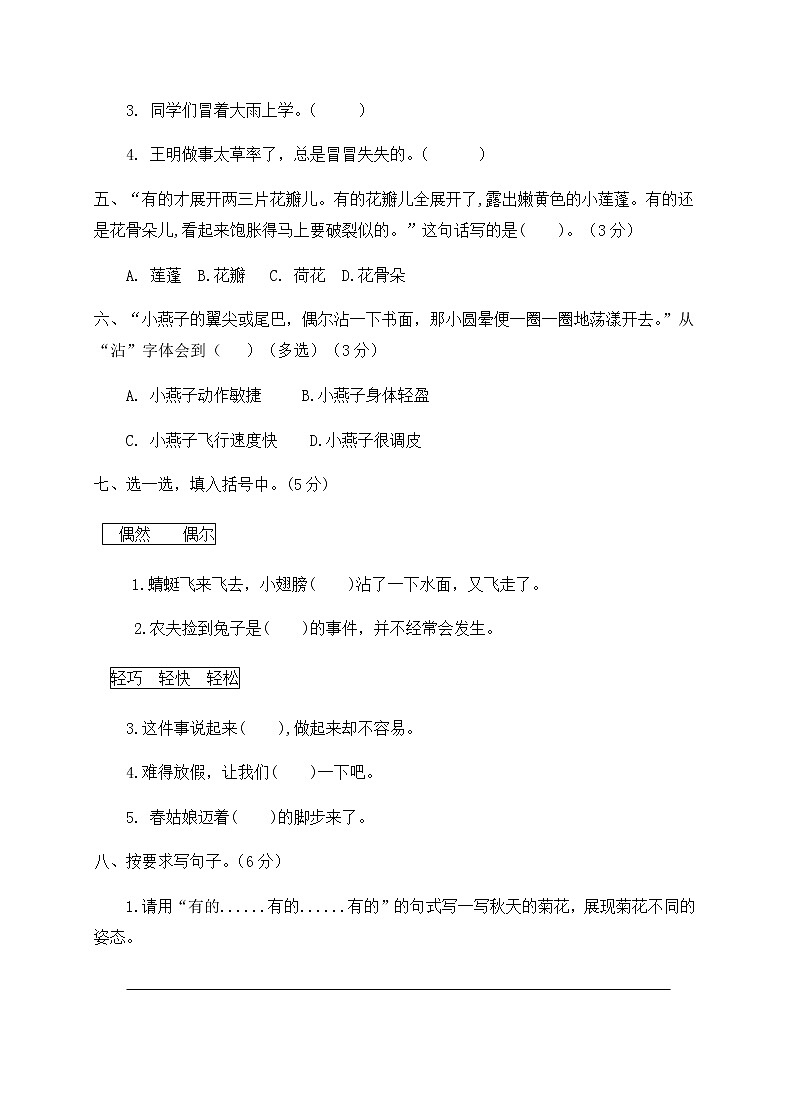 3. 同学们冒着大雨上学。(　　)

4. 王明做事太草率了，总是冒冒失失的。(　　　)

五、“有的才展开两三片花瓣儿。有的花瓣儿全展开了,露出嫩黄色的小莲蓬。有的还是花骨朵儿,看起来饱胀得马上要破裂似的。”这句话写的是(　　)。(3分)

A. 莲蓬　B.花瓣　 C. 荷花　D.花骨朵

六、“小燕子的翼尖或尾巴，偶尔沾一下书面，那小圆晕便一圈一圈地荡漾开去。”从“沾”字体会到（　　）（多选）（3分）

A. 小燕子动作敏捷　　　B.小燕子身体轻盈

C. 小燕子飞行速度快　　D.小燕子很调皮

七、选一选，填入括号中。(5分)

偶然　　偶尔

1.蜻蜓飞来飞去，小翅膀(　　)沾了一下水面，又飞走了。

2.农夫捡到兔子是(　　)的事件，并不经常会发生。

轻巧　轻快　轻松

3.这件事说起来(　　),做起来却不容易。

4.难得放假，让我们(　　)一下吧。

5. 春姑娘迈着(　　)的脚步来了。

八、按要求写句子。(6分)

1.请用“有的......有的......有的”的句式写一写秋天的菊花，展现菊花不同的姿态。